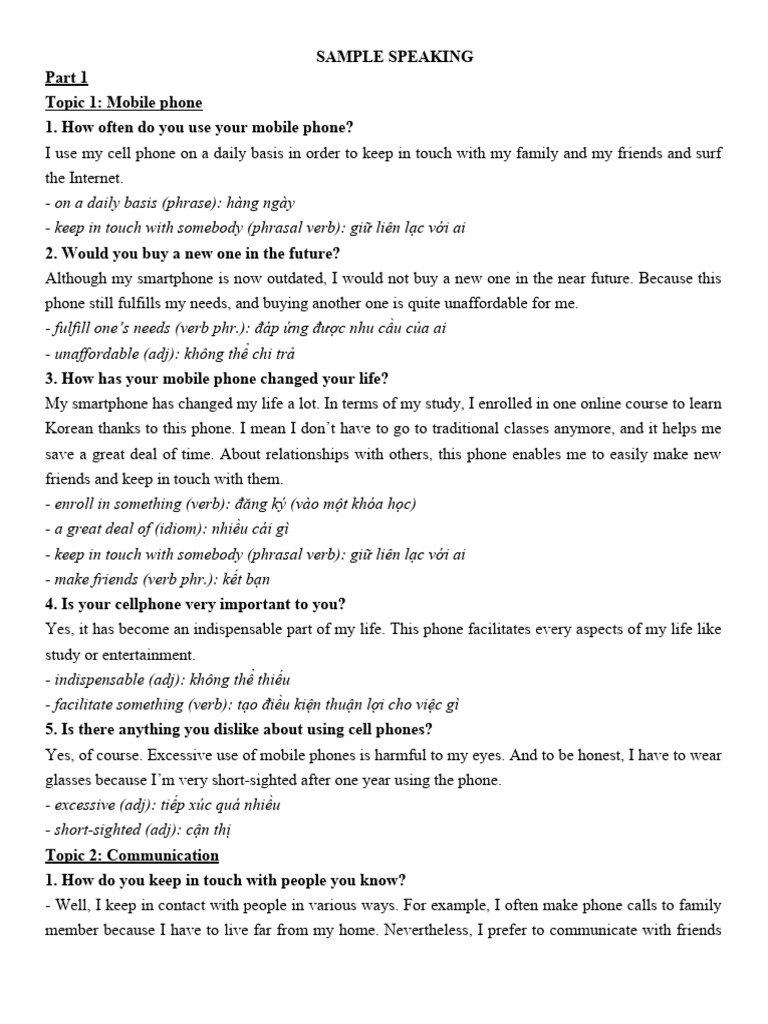 SAMPLE SPEAKING

Part 1

Topic 1: Mobile phone

1. How often do you use your mobile phone?

I use my cell phone on a daily basis in order to keep in touch with my family and my friends and surf the Internet.

- on a daily basis (phrase): hàng ngày

- keep in touch with somebody (phrasal verb): giữ liên lạc với ai

2. Would you buy a new one in the future?

Although my smartphone is now outdated, I would not buy a new one in the near future. Because this phone still fulfills my needs, and buying another one is quite unaffordable for me.

- fulfill one's needs (verb phr.): đáp ứng được nhu cầu của ai

- unaffordable (adj): không thể chi trả

3. How has your mobile phone changed your life?

My smartphone has changed my life a lot. In terms of my study, I enrolled in one online course to learn Korean thanks to this phone. I mean I don't have to go to traditional classes anymore, and it helps me save a great deal of time. About relationships with others, this phone enables me to easily make new friends and keep in touch with them.

- enroll in something (verb): đăng ký (vào một khóa học)

- a great deal of (idiom): nhiều cái gì

- keep in touch with somebody (phrasal verb): giữ liên lạc với ai

- make friends (verb phr.): kết bạn

4. Is your cellphone very important to you?

Yes, it has become an indispensable part of my life. This phone facilitates every aspects of my life like study or entertainment.

- indispensable (adj): không thể thiếu

- facilitate something (verb): tạo điều kiện thuận lợi cho việc gì

5. Is there anything you dislike about using cell phones?

Yes, of course. Excessive use of mobile phones is harmful to my eyes. And to be honest, I have to wear glasses because I'm very short-sighted after one year using the phone.

- excessive (adj): tiếp xúc quá nhiều

- short-sighted (adj): cận thị

Topic 2: Communication

1. How do you keep in touch with people you know?

- Well, I keep in contact with people in various ways. For example, I often make phone calls to family member because I have to live far from my home. Nevertheless, I prefer to communicate with friends